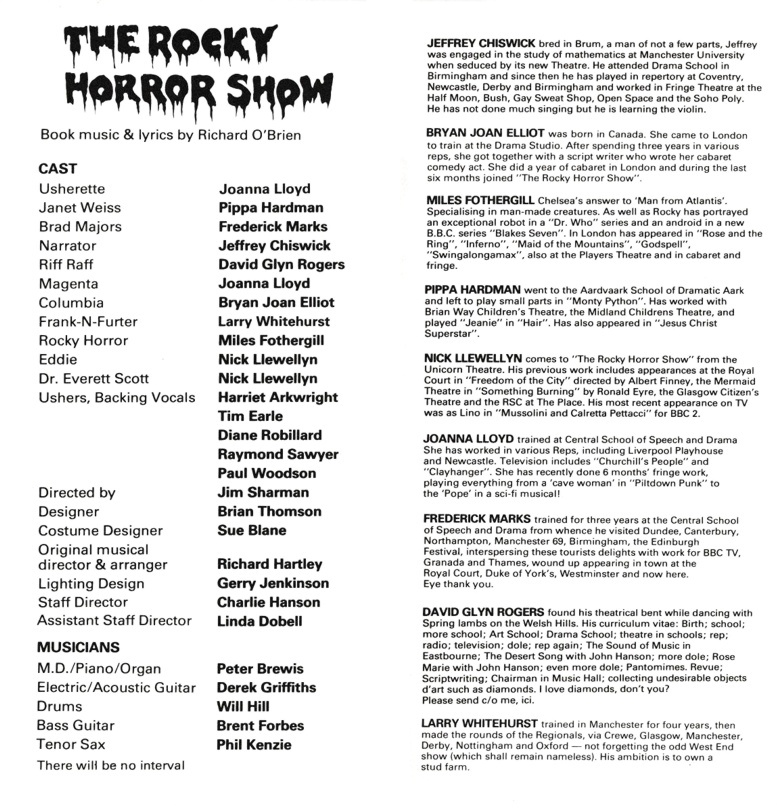 THE ROCKY HORROR SHOW

Book music & lyrics by Richard O'Brien

CAST

| | |
|---|---|
| Usherette | Joanna Lloyd |
| Janet Weiss | Pippa Hardman |
| Brad Majors | Frederick Marks |
| Narrator | Jeffrey Chiswick |
| Riff Raff | David Glyn Rogers |
| Magenta | Joanna Lloyd |
| Columbia | Bryan Joan Elliot |
| Frank-N-Furter | Larry Whitehurst |
| Rocky Horror | Miles Fothergill |
| Eddie | Nick Llewellyn |
| Dr. Everett Scott | Nick Llewellyn |
| Ushers, Backing Vocals | Harriet Arkwright |
| | Tim Earle |
| | Diane Robillard |
| | Raymond Sawyer |
| | Paul Woodson |
| Directed by | Jim Sharman |
| Designer | Brian Thomson |
| Costume Designer | Sue Blane |
| Original musical director & arranger | Richard Hartley |
| Lighting Design | Gerry Jenkinson |
| Staff Director | Charlie Hanson |
| Assistant Staff Director | Linda Dobell |

MUSICIANS

| | |
|---|---|
| M.D./Piano/Organ | Peter Brewis |
| Electric/Acoustic Guitar | Derek Griffiths |
| Drums | Will Hill |
| Bass Guitar | Brent Forbes |
| Tenor Sax | Phil Kenzie |

There will be no interval

JEFFREY CHISWICK bred in Brum, a man of not a few parts, Jeffrey was engaged in the study of mathematics at Manchester University when seduced by its new Theatre. He attended Drama School in Birmingham and since then he has played in repertory at Coventry, Newcastle, Derby and Birmingham and worked in Fringe Theatre at the Half Moon, Bush, Gay Sweat Shop, Open Space and the Soho Poly. He has not done much singing but he is learning the violin.

BRYAN JOAN ELLIOT was born in Canada. She came to London to train at the Drama Studio. After spending three years in various reps, she got together with a script writer who wrote her cabaret comedy act. She did a year of cabaret in London and during the last six months joined "The Rocky Horror Show".

MILES FOTHERGILL Chelsea's answer to 'Man from Atlantis'. Specialising in man-made creatures. As well as Rocky has portrayed an exceptional robot in a "Dr. Who" series and an android in a new B.B.C. series "Blakes Seven". In London has appeared in "Rose and the Ring", "Inferno", "Maid of the Mountains", "Godspell", "Swingalongamax", also at the Players Theatre and in cabaret and fringe.

PIPPA HARDMAN went to the Aardvaark School of Dramatic Aark and left to play small parts in "Monty Python". Has worked with Brian Way Children's Theatre, the Midland Childrens Theatre, and played "Jeanie" in "Hair". Has also appeared in "Jesus Christ Superstar".

NICK LLEWELLYN comes to "The Rocky Horror Show" from the Unicorn Theatre. His previous work includes appearances at the Royal Court in "Freedom of the City" directed by Albert Finney, the Mermaid Theatre in "Something Burning" by Ronald Eyre, the Glasgow Citizen's Theatre and the RSC at The Place. His most recent appearance on TV was as Lino in "Mussolini and Calretta Pettacci" for BBC 2.

JOANNA LLOYD trained at Central School of Speech and Drama She has worked in various Reps, including Liverpool Playhouse and Newcastle. Television includes "Churchill's People" and "Clayhanger". She has recently done 6 months' fringe work, playing everything from a 'cave woman' in "Piltdown Punk" to the 'Pope' in a sci-fi musical!

FREDERICK MARKS trained for three years at the Central School of Speech and Drama from whence he visited Dundee, Canterbury, Northampton, Manchester 69, Birmingham, the Edinburgh Festival, interspersing these tourists delights with work for BBC TV, Granada and Thames, wound up appearing in town at the Royal Court, Duke of York's, Westminster and now here. Eye thank you.

DAVID GLYN ROGERS found his theatrical bent while dancing with Spring lambs on the Welsh Hills. His curriculum vitae: Birth; school; more school; Art School; Drama School; theatre in schools; rep; radio; television; dole; rep again; The Sound of Music in Eastbourne; The Desert Song with John Hanson; more dole; Rose Marie with John Hanson; even more dole; Pantomimes. Revue; Scriptwriting; Chairman in Music Hall; collecting undesirable objects d'art such as diamonds. I love diamonds, don't you? Please send c/o me, ici.

LARRY WHITEHURST trained in Manchester for four years, then made the rounds of the Regionals, via Crewe, Glasgow, Manchester, Derby, Nottingham and Oxford — not forgetting the odd West End show (which shall remain nameless). His ambition is to own a stud farm.